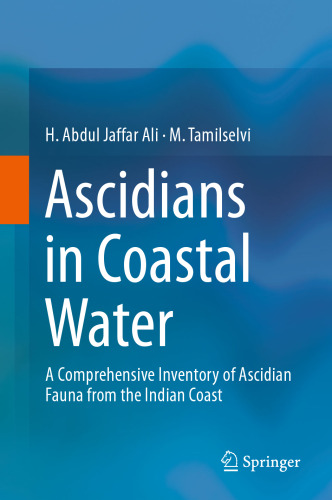 H. Abdul Jaffar Ali · M. Tamilselvi

Ascidians in Coastal Water

A Comprehensive Inventory of Ascidian Fauna from the Indian Coast

Springer